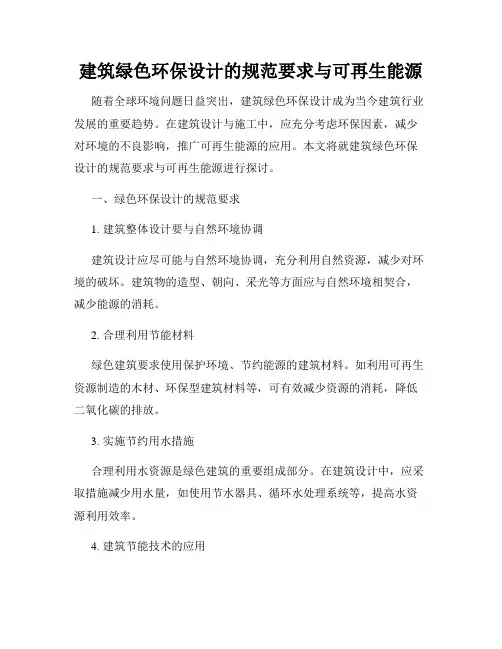 建筑绿色环保设计的规范要求与可再生能源

随着全球环境问题日益突出，建筑绿色环保设计成为当今建筑行业发展的重要趋势。在建筑设计与施工中，应充分考虑环保因素，减少对环境的不良影响，推广可再生能源的应用。本文将就建筑绿色环保设计的规范要求与可再生能源进行探讨。

一、绿色环保设计的规范要求

1. 建筑整体设计要与自然环境协调

建筑设计应尽可能与自然环境协调，充分利用自然资源，减少对环境的破坏。建筑物的造型、朝向、采光等方面应与自然环境相契合，减少能源的消耗。

2. 合理利用节能材料

绿色建筑要求使用保护环境、节约能源的建筑材料。如利用可再生资源制造的木材、环保型建筑材料等，可有效减少资源的消耗，降低二氧化碳的排放。

3. 实施节约用水措施

合理利用水资源是绿色建筑的重要组成部分。在建筑设计中，应采取措施减少用水量，如使用节水器具、循环水处理系统等，提高水资源利用效率。

4. 建筑节能技术的应用